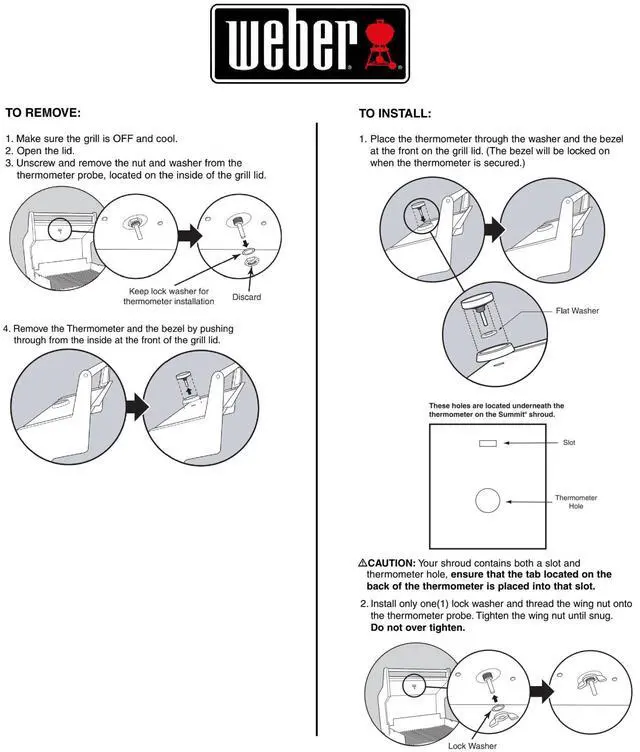 weber®

TO REMOVE:

1. Make sure the grill is OFF and cool.
2. Open the lid.
3. Unscrew and remove the nut and washer from the thermometer probe, located on the inside of the grill lid.

Keep lock washer for thermometer installation

Discard

4. Remove the Thermometer and the bezel by pushing through from the inside at the front of the grill lid.

TO INSTALL:

1. Place the thermometer through the washer and the bezel at the front on the grill lid. (The bezel will be locked on when the thermometer is secured.)

Flat Washer

These holes are located underneath the thermometer on the Summit® shroud.

Slot

Thermometer Hole

⚠CAUTION: Your shroud contains both a slot and thermometer hole, ensure that the tab located on the back of the thermometer is placed into that slot.

2. Install only one(1) lock washer and thread the wing nut onto the thermometer probe. Tighten the wing nut until snug. Do not over tighten.

Lock Washer